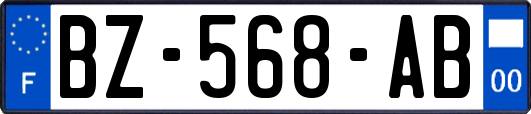 F
BZ-568-AB
00